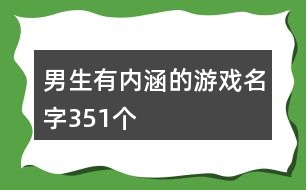 男生有内涵的游戏名字351个